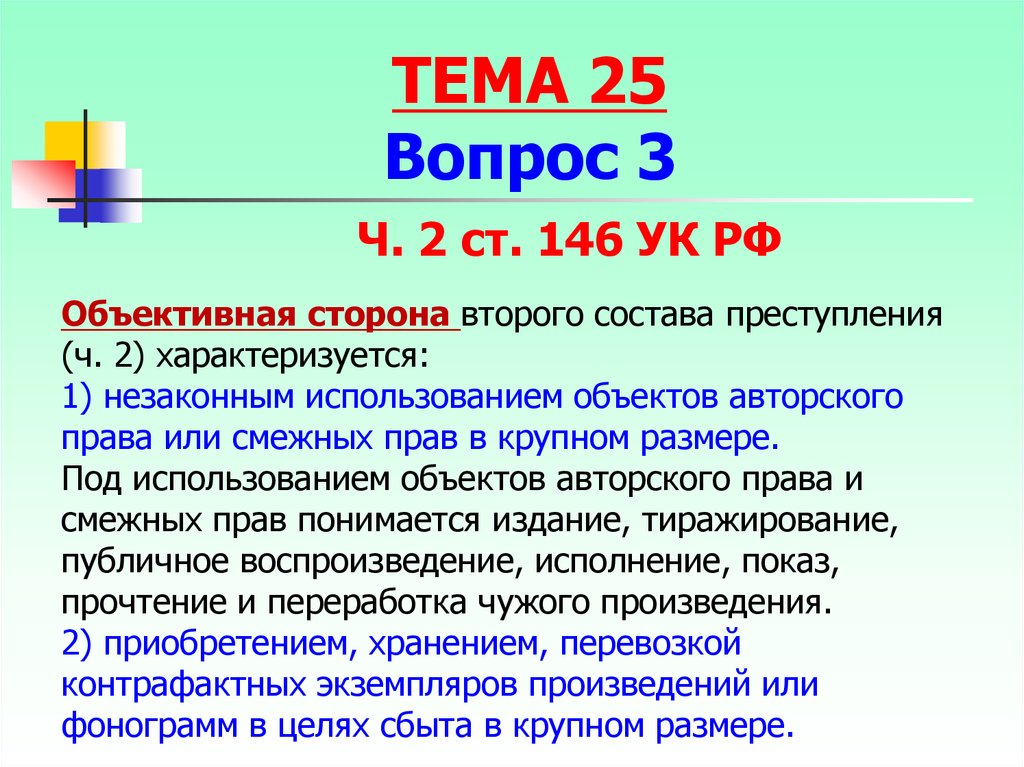 ТЕМА 25
Вопрос 3

Ч. 2 ст. 146 УК РФ

Объективная сторона второго состава преступления (ч. 2) характеризуется:
1) незаконным использованием объектов авторского права или смежных прав в крупном размере.
Под использованием объектов авторского права и смежных прав понимается издание, тиражирование, публичное воспроизведение, исполнение, показ, прочтение и переработка чужого произведения.
2) приобретением, хранением, перевозкой контрафактных экземпляров произведений или фонограмм в целях сбыта в крупном размере.